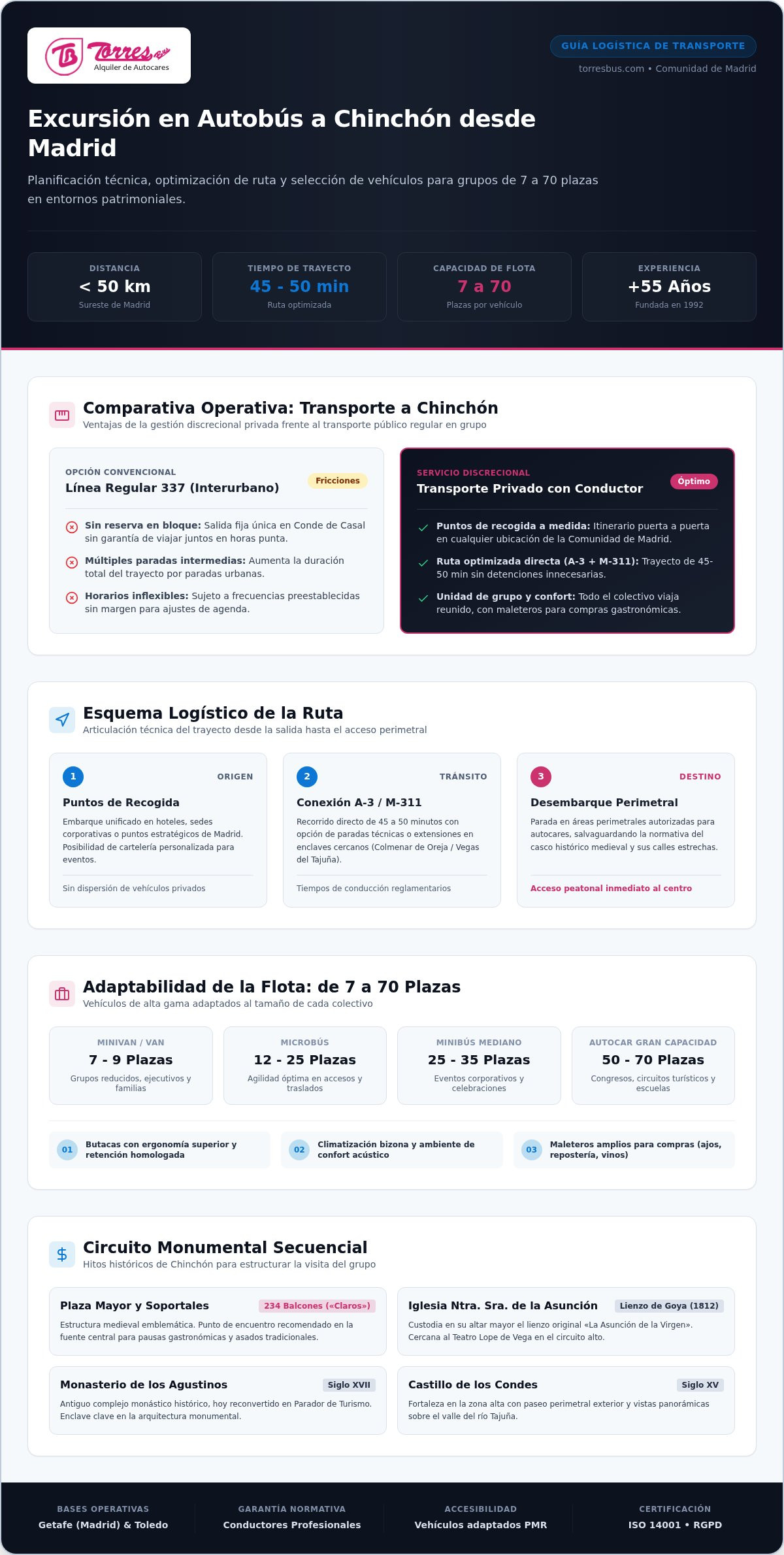 Torres
Alquiler de Autocares

GUÍA LOGÍSTICA DE TRANSPORTE
torresbus.com • Comunidad de Madrid

Excursión en Autobús a Chinchón desde Madrid

Planificación técnica, optimización de ruta y selección de vehículos para grupos de 7 a 70 plazas en entornos patrimoniales.

DISTANCIA
< 50 km
Sureste de Madrid

TIEMPO DE TRAYECTO
45 - 50 min
Ruta optimizada

CAPACIDAD DE FLOTA
7 a 70
Plazas por vehículo

EXPERIENCIA
+55 Años
Fundada en 1992

Comparativa Operativa: Transporte a Chinchón
Ventajas de la gestión discrecional privada frente al transporte público regular en grupo

OPCIÓN CONVENCIONAL
Línea Regular 337 (Interurbano)
Fricciones

Sin reserva en bloque: Salida fija única en Conde de Casal sin garantía de viajar juntos en horas punta.

Múltiples paradas intermedias: Aumenta la duración total del trayecto por paradas urbanas.

Horarios inflexibles: Sujeto a frecuencias preestablecidas sin margen para ajustes de agenda.

SERVICIO DISCRECIONAL
Transporte Privado con Conductor
Óptimo

✓ Puntos de recogida a medida: Itinerario puerta a puerta en cualquier ubicación de la Comunidad de Madrid.

✓ Ruta optimizada directa (A-3 + M-311): Trayecto de 45-50 min sin detenciones innecesarias.

✓ Unidad de grupo y confort: Todo el colectivo viaja reunido, con maleteros para compras gastronómicas.

Esquema Logístico de la Ruta
Articulación técnica del trayecto desde la salida hasta el acceso perimetral

1 ORIGEN
Puntos de Recogida
Embarque unificado en hoteles, sedes corporativas o puntos estratégicos de Madrid. Posibilidad de cartelería personalizada para eventos.
Sin dispersión de vehículos privados

2 TRÁNSITO
Conexión A-3 / M-311
Recorrido directo de 45 a 50 minutos con opción de paradas técnicas o extensiones en enclaves cercanos (Colmenar de Oreja / Vegas del Tajuña).
Tiempos de conducción reglamentarios

3 DESTINO
Desembarque Perimetral
Parada en áreas perimetrales autorizadas para autocares, salvaguardando la normativa del casco histórico medieval y sus calles estrechas.
Acceso peatonal inmediato al centro

Adaptabilidad de la Flota: de 7 a 70 Plazas
Vehículos de alta gama adaptados al tamaño de cada colectivo

MINIVAN / VAN
7 - 9 Plazas
Grupos reducidos, ejecutivos y familias

MICROBÚS
12 - 25 Plazas
Agilidad óptima en accesos y traslados

MINIBÚS MEDIANO
25 - 35 Plazas
Eventos corporativos y celebraciones

AUTOCAR GRAN CAPACIDAD
50 - 70 Plazas
Congresos, circuitos turísticos y escuelas

01 Butacas con ergonomía superior y retención homologada

02 Climatización bizona y ambiente de confort acústico

03 Maleteros amplios para compras (ajos, repostería, vinos)

Circuito Monumental Secuencial
Hitos históricos de Chinchón para estructurar la visita del grupo

Plaza Mayor y Soportales
234 Balcones («Claros»)
Estructura medieval emblemática. Punto de encuentro recomendado en la fuente central para pausas gastronómicas y asados tradicionales.

Iglesia Ntra. Sra. de la Asunción
Lienzo de Goya (1812)
Custodia en su altar mayor el lienzo original «La Asunción de la Virgen». Cercana al Teatro Lope de Vega en el circuito alto.

Monasterio de los Agustinos
Siglo XVII
Antiguo complejo monástico histórico, hoy reconvertido en Parador de Turismo. Enclave clave en la arquitectura monumental.

Castillo de los Condes
Siglo XV
Fortaleza en la zona alta con paseo perimetral exterior y vistas panorámicas sobre el valle del río Tajuña.

BASES OPERATIVAS
Getafe (Madrid) & Toledo

GARANTÍA NORMATIVA
Conductores Profesionales

ACCESIBILIDAD
Vehículos adaptados PMR

CERTIFICACIÓN
ISO 14001 • RGPD